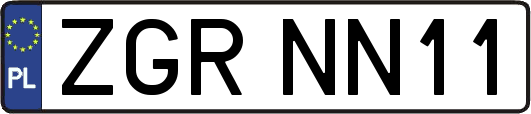 PL
ZGR NN11